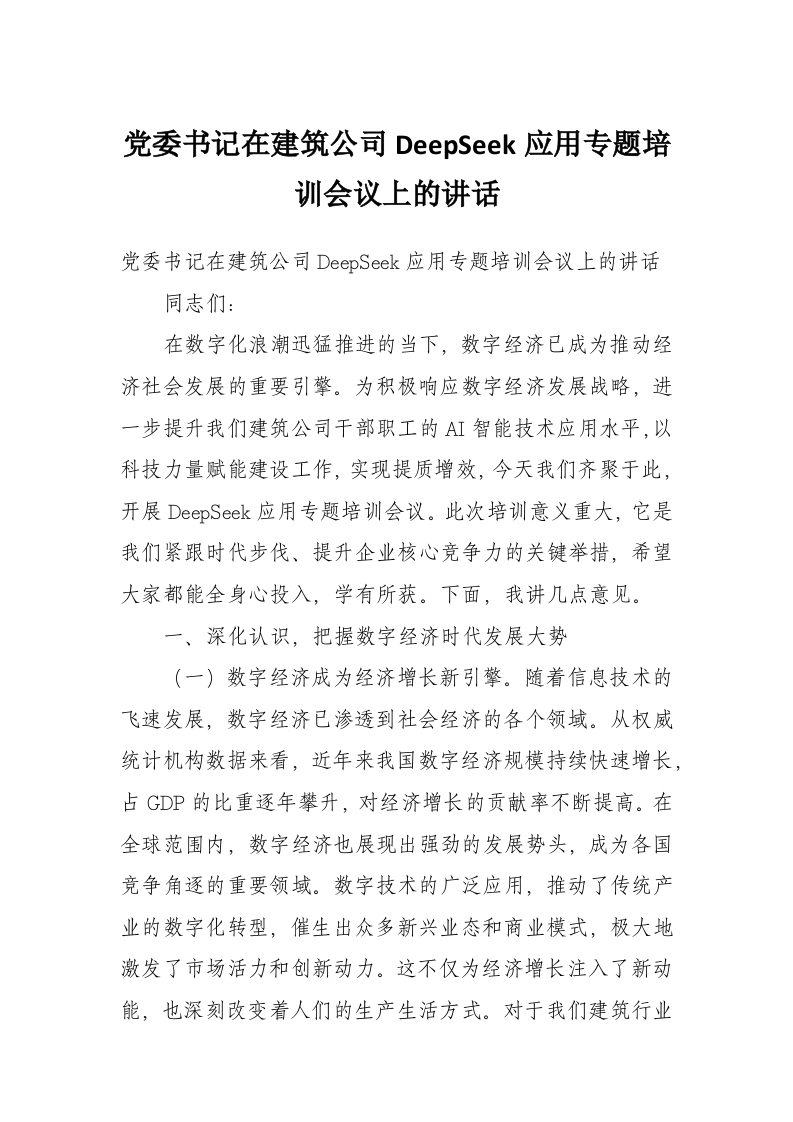 党委书记在建筑公司 DeepSeek 应用专题培训会议上的讲话

党委书记在建筑公司 DeepSeek 应用专题培训会议上的讲话

同志们：

在数字化浪潮迅猛推进的当下，数字经济已成为推动经济社会发展的重要引擎。为积极响应数字经济发展战略，进一步提升我们建筑公司干部职工的 AI 智能技术应用水平，以科技力量赋能建设工作，实现提质增效，今天我们齐聚于此，开展 DeepSeek 应用专题培训会议。此次培训意义重大，它是我们紧跟时代步伐、提升企业核心竞争力的关键举措，希望大家都能全身心投入，学有所获。下面，我讲几点意见。

一、深化认识，把握数字经济时代发展大势

（一）数字经济成为经济增长新引擎。随着信息技术的飞速发展，数字经济已渗透到社会经济的各个领域。从权威统计机构数据来看，近年来我国数字经济规模持续快速增长，占 GDP 的比重逐年攀升，对经济增长的贡献率不断提高。在全球范围内，数字经济也展现出强劲的发展势头，成为各国竞争角逐的重要领域。数字技术的广泛应用，推动了传统产业的数字化转型，催生出众多新兴业态和商业模式，极大地激发了市场活力和创新动力。这不仅为经济增长注入了新动能，也深刻改变着人们的生产生活方式。对于我们建筑行业